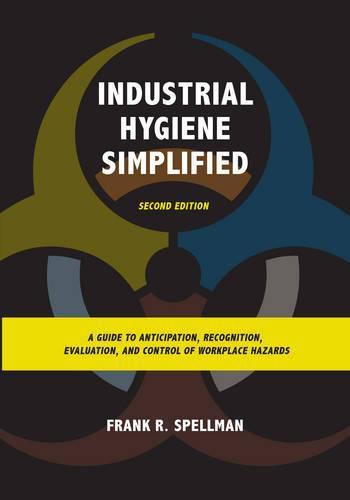 INDUSTRIAL HYGIENE SIMPLIFIED

SECOND EDITION

A GUIDE TO ANTICIPATION, RECOGNITION, EVALUATION, AND CONTROL OF WORKPLACE HAZARDS

FRANK R. SPELLMAN